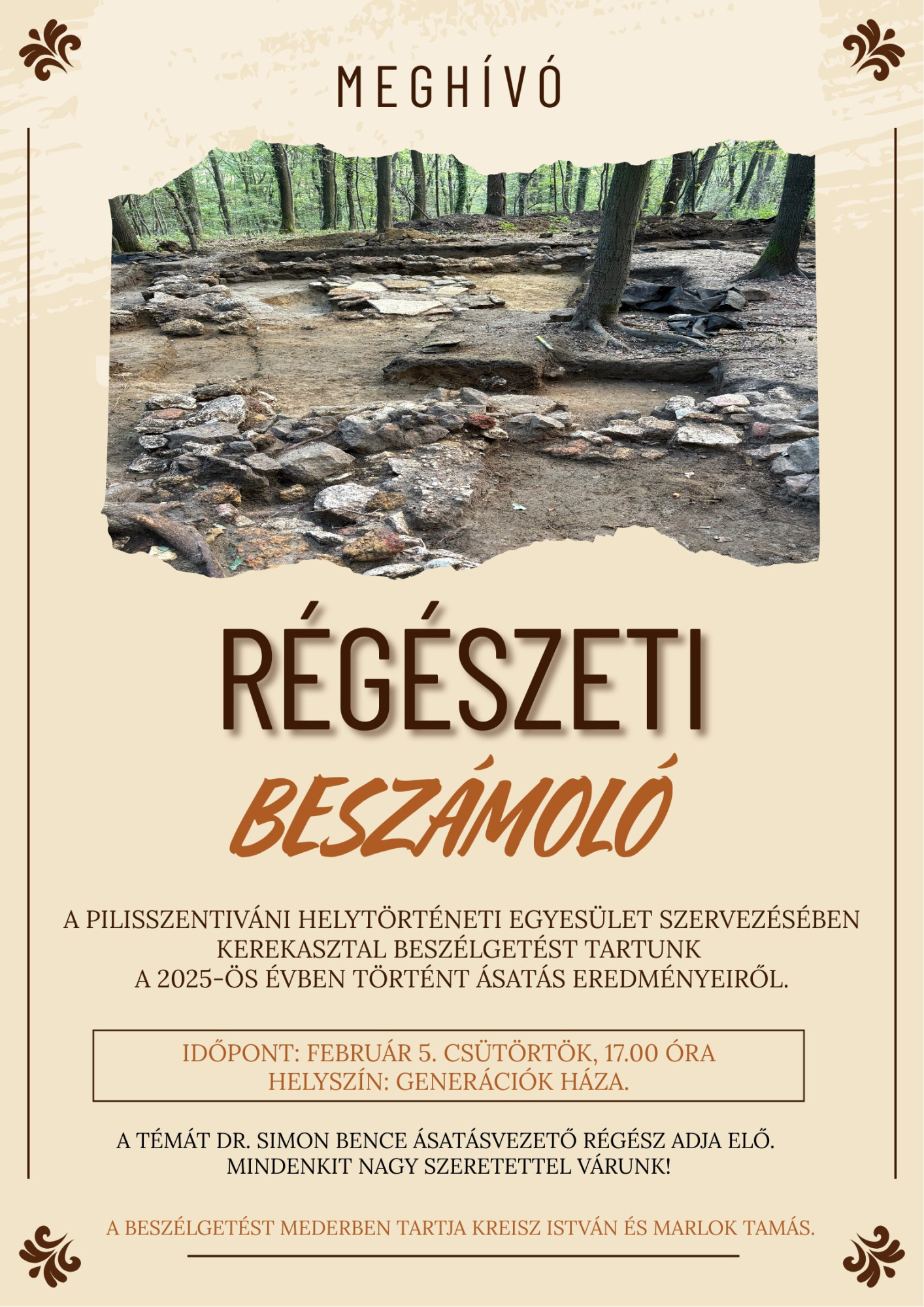 MEGHÍVÓ

RÉGÉSZETI

BESZÁMOLÓ

A PILISSZENTIVÁNI HELYTÖRTÉNETI EGYESÜLET SZERVEZÉSÉBEN KEREKASZTAL BESZÉLGETÉST TARTUNK A 2025-ÖS ÉVBEN TÖRTÉNT ÁSATÁS EREDMÉNYEIRŐL.

IDŐPONT: FEBRUÁR 5. CSÜTÖRTÖK, 17.00 ÓRA
HELYSZÍN: GENERÁCIÓK HÁZA.

A TÉMÁT DR. SIMON BENCE ÁSATÁSVEZETŐ RÉGÉSZ ADJA ELŐ.
MINDENKIT NAGY SZERETETTEL VÁRUNK!

A BESZÉLGETÉST MEDERBEN TARTJA KREISZ ISTVÁN ÉS MARLOK TAMÁS.